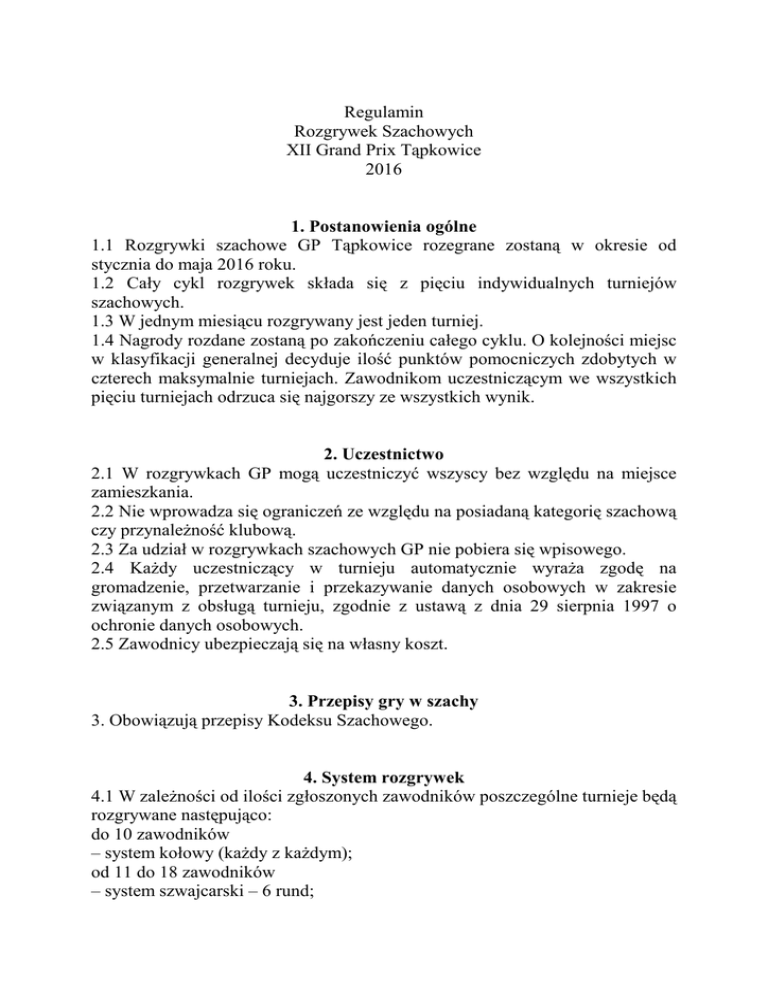 Regulamin
Rozgrywek Szachowych
XII Grand Prix Tąpkowice
2016

1. Postanowienia ogólne
1.1 Rozgrywki szachowe GP Tąpkowice rozegrane zostaną w okresie od stycznia do maja 2016 roku.
1.2 Cały cykl rozgrywek składa się z pięciu indywidualnych turniejów szachowych.
1.3 W jednym miesiącu rozgrywany jest jeden turniej.
1.4 Nagrody rozdane zostaną po zakończeniu całego cyklu. O kolejności miejsc w klasyfikacji generalnej decyduje ilość punktów pomocniczych zdobytych w czterech maksymalnie turniejach. Zawodnikom uczestniczącym we wszystkich pięciu turniejach odrzuca się najgorszy ze wszystkich wynik.

2. Uczestnictwo
2.1 W rozgrywkach GP mogą uczestniczyć wszyscy bez względu na miejsce zamieszkania.
2.2 Nie wprowadza się ograniczeń ze względu na posiadaną kategorię szachową czy przynależność klubową.
2.3 Za udział w rozgrywkach szachowych GP nie pobiera się wpisowego.
2.4 Każdy uczestniczący w turnieju automatycznie wyraża zgodę na gromadzenie, przetwarzanie i przekazywanie danych osobowych w zakresie związanym z obsługą turnieju, zgodnie z ustawą z dnia 29 sierpnia 1997 o ochronie danych osobowych.
2.5 Zawodnicy ubezpieczają się na własny koszt.

3. Przepisy gry w szachy
3. Obowiązują przepisy Kodeksu Szachowego.

4. System rozgrywek
4.1 W zależności od ilości zgłoszonych zawodników poszczególne turnieje będą rozgrywane następująco:
do 10 zawodników
– system kołowy (każdy z każdym);
od 11 do 18 zawodników
– system szwajcarski – 6 rund;